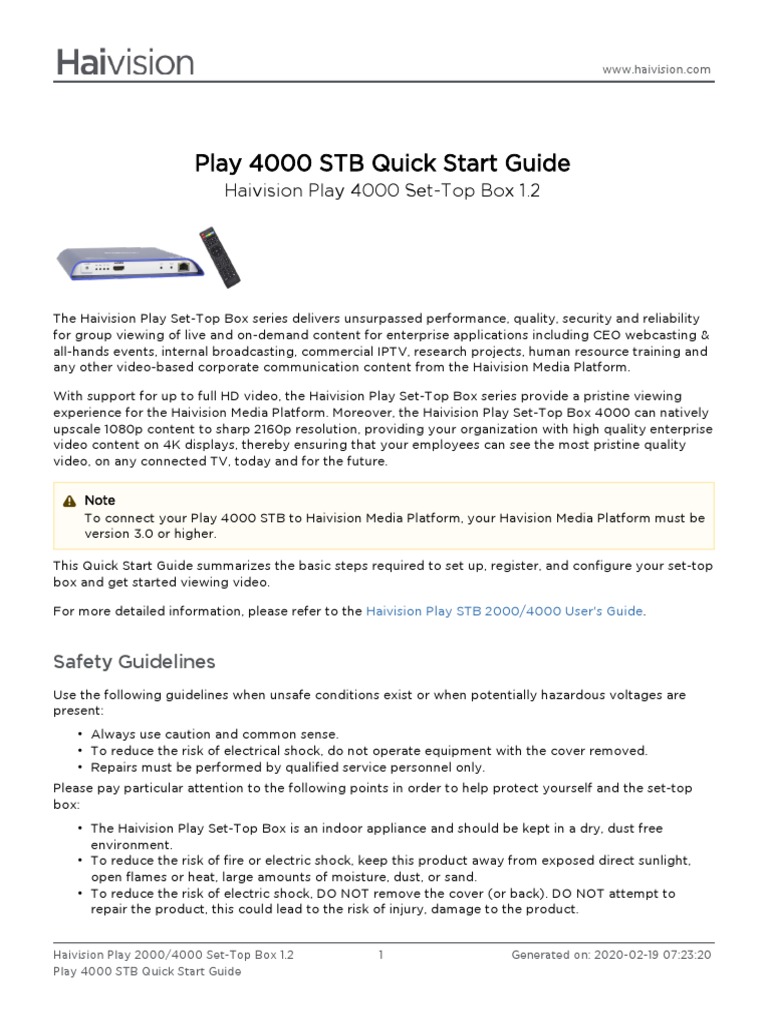 Haivision

www.haivision.com

Play 4000 STB Quick Start Guide

Haivision Play 4000 Set-Top Box 1.2

The Haivision Play Set-Top Box series delivers unsurpassed performance, quality, security and reliability for group viewing of live and on-demand content for enterprise applications including CEO webcasting & all-hands events, internal broadcasting, commercial IPTV, research projects, human resource training and any other video-based corporate communication content from the Haivision Media Platform.

With support for up to full HD video, the Haivision Play Set-Top Box series provide a pristine viewing experience for the Haivision Media Platform. Moreover, the Haivision Play Set-Top Box 4000 can natively upscale 1080p content to sharp 2160p resolution, providing your organization with high quality enterprise video content on 4K displays, thereby ensuring that your employees can see the most pristine quality video, on any connected TV, today and for the future.

Note
To connect your Play 4000 STB to Haivision Media Platform, your Havision Media Platform must be version 3.0 or higher.

This Quick Start Guide summarizes the basic steps required to set up, register, and configure your set-top box and get started viewing video.

For more detailed information, please refer to the Haivision Play STB 2000/4000 User's Guide.

Safety Guidelines

Use the following guidelines when unsafe conditions exist or when potentially hazardous voltages are present:

• Always use caution and common sense.
• To reduce the risk of electrical shock, do not operate equipment with the cover removed.
• Repairs must be performed by qualified service personnel only.

Please pay particular attention to the following points in order to help protect yourself and the set-top box:

• The Haivision Play Set-Top Box is an indoor appliance and should be kept in a dry, dust free environment.
• To reduce the risk of fire or electric shock, keep this product away from exposed direct sunlight, open flames or heat, large amounts of moisture, dust, or sand.
• To reduce the risk of electric shock, DO NOT remove the cover (or back). DO NOT attempt to repair the product, this could lead to the risk of injury, damage to the product.

Haivision Play 2000/4000 Set-Top Box 1.2
Play 4000 STB Quick Start Guide

1

Generated on: 2020-02-19 07:23:20